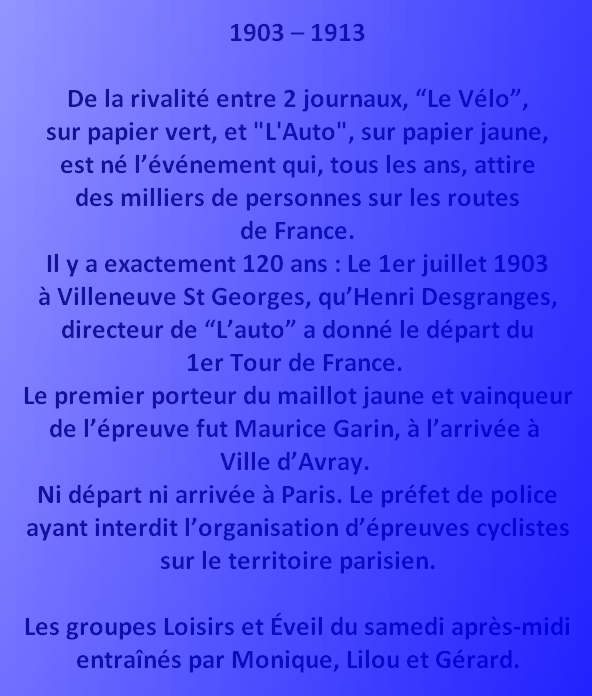 1903 – 1913

De la rivalité entre 2 journaux, “Le Vélo”, sur papier vert, et "L'Auto", sur papier jaune, est né l’événement qui, tous les ans, attire des milliers de personnes sur les routes de France.
Il y a exactement 120 ans : Le 1er juillet 1903 à Villeneuve St Georges, qu’Henri Desgranges, directeur de “L’auto” a donné le départ du 1er Tour de France.
Le premier porteur du maillot jaune et vainqueur de l’épreuve fut Maurice Garin, à l’arrivée à Ville d’Avray.
Ni départ ni arrivée à Paris. Le préfet de police ayant interdit l’organisation d’épreuves cyclistes sur le territoire parisien.

Les groupes Loisirs et Éveil du samedi après-midi entraînés par Monique, Lilou et Gérard.